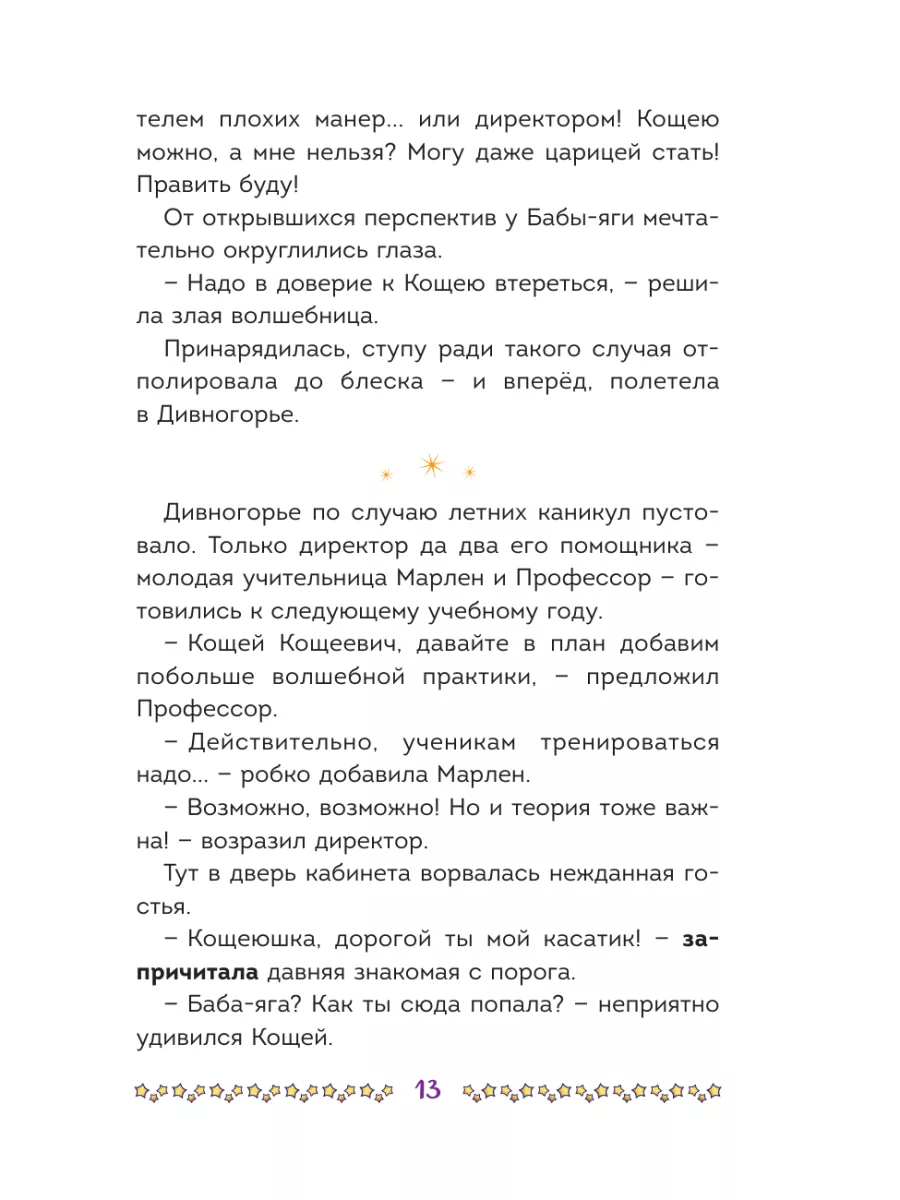 телем плохих манер... или директором! Кощею можно, а мне нельзя? Могу даже царицей стать! Править буду!

От открывшихся перспектив у Бабы-яги мечтательно округлились глаза.

– Надо в доверие к Кощею втереться, – решила злая волшебница.

Принарядилась, ступу ради такого случая отполировала до блеска – и вперёд, полетела в Дивногорье.

Дивногорье по случаю летних каникул пустовало. Только директор да два его помощника – молодая учительница Марлен и Профессор – готовились к следующему учебному году.

– Кощей Кощеевич, давайте в план добавим побольше волшебной практики, – предложил Профессор.

– Действительно, ученикам тренироваться надо... – робко добавила Марлен.

– Возможно, возможно! Но и теория тоже важна! – возразил директор.

Тут в дверь кабинета ворвалась нежданная гостья.

– Кощеюшка, дорогой ты мой касатик! – запричитала давняя знакомая с порога.

– Баба-яга? Как ты сюда попала? – неприятно удивился Кощей.

13